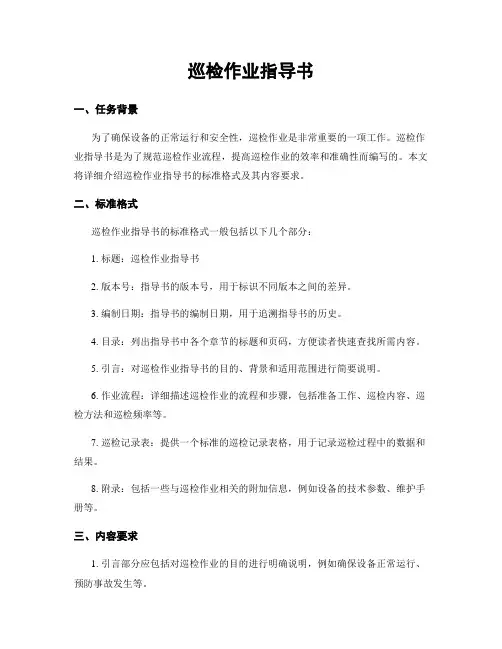 巡检作业指导书

一、任务背景

为了确保设备的正常运行和安全性，巡检作业是非常重要的一项工作。巡检作业指导书是为了规范巡检作业流程，提高巡检作业的效率和准确性而编写的。本文将详细介绍巡检作业指导书的标准格式及其内容要求。

二、标准格式

巡检作业指导书的标准格式一般包括以下几个部分：

1. 标题：巡检作业指导书

2. 版本号：指导书的版本号，用于标识不同版本之间的差异。

3. 编制日期：指导书的编制日期，用于追溯指导书的历史。

4. 目录：列出指导书中各个章节的标题和页码，方便读者快速查找所需内容。

5. 引言：对巡检作业指导书的目的、背景和适用范围进行简要说明。

6. 作业流程：详细描述巡检作业的流程和步骤，包括准备工作、巡检内容、巡检方法和巡检频率等。

7. 巡检记录表：提供一个标准的巡检记录表格，用于记录巡检过程中的数据和结果。

8. 附录：包括一些与巡检作业相关的附加信息，例如设备的技术参数、维护手册等。

三、内容要求

1. 引言部分应包括对巡检作业的目的进行明确说明，例如确保设备正常运行、预防事故发生等。